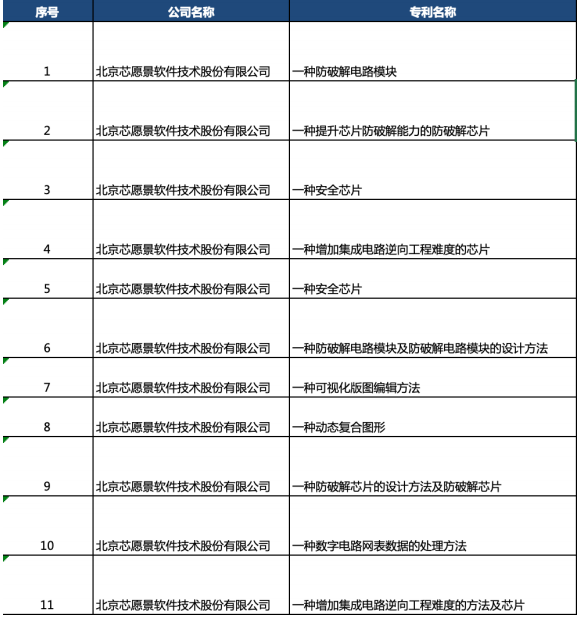 | 序号 | 公司名称 | 专利名称 |
|---|---|---|
| 1 | 北京芯愿景软件技术股份有限公司 | 一种防破解电路模块 |
| 2 | 北京芯愿景软件技术股份有限公司 | 一种提升芯片防破解能力的防破解芯片 |
| 3 | 北京芯愿景软件技术股份有限公司 | 一种安全芯片 |
| 4 | 北京芯愿景软件技术股份有限公司 | 一种增加集成电路逆向工程难度的芯片 |
| 5 | 北京芯愿景软件技术股份有限公司 | 一种安全芯片 |
| 6 | 北京芯愿景软件技术股份有限公司 | 一种防破解电路模块及防破解电路模块的设计方法 |
| 7 | 北京芯愿景软件技术股份有限公司 | 一种可视化版图编辑方法 |
| 8 | 北京芯愿景软件技术股份有限公司 | 一种动态复合图形 |
| 9 | 北京芯愿景软件技术股份有限公司 | 一种防破解芯片的设计方法及防破解芯片 |
| 10 | 北京芯愿景软件技术股份有限公司 | 一种数字电路网表数据的处理方法 |
| 11 | 北京芯愿景软件技术股份有限公司 | 一种增加集成电路逆向工程难度的方法及芯片 |